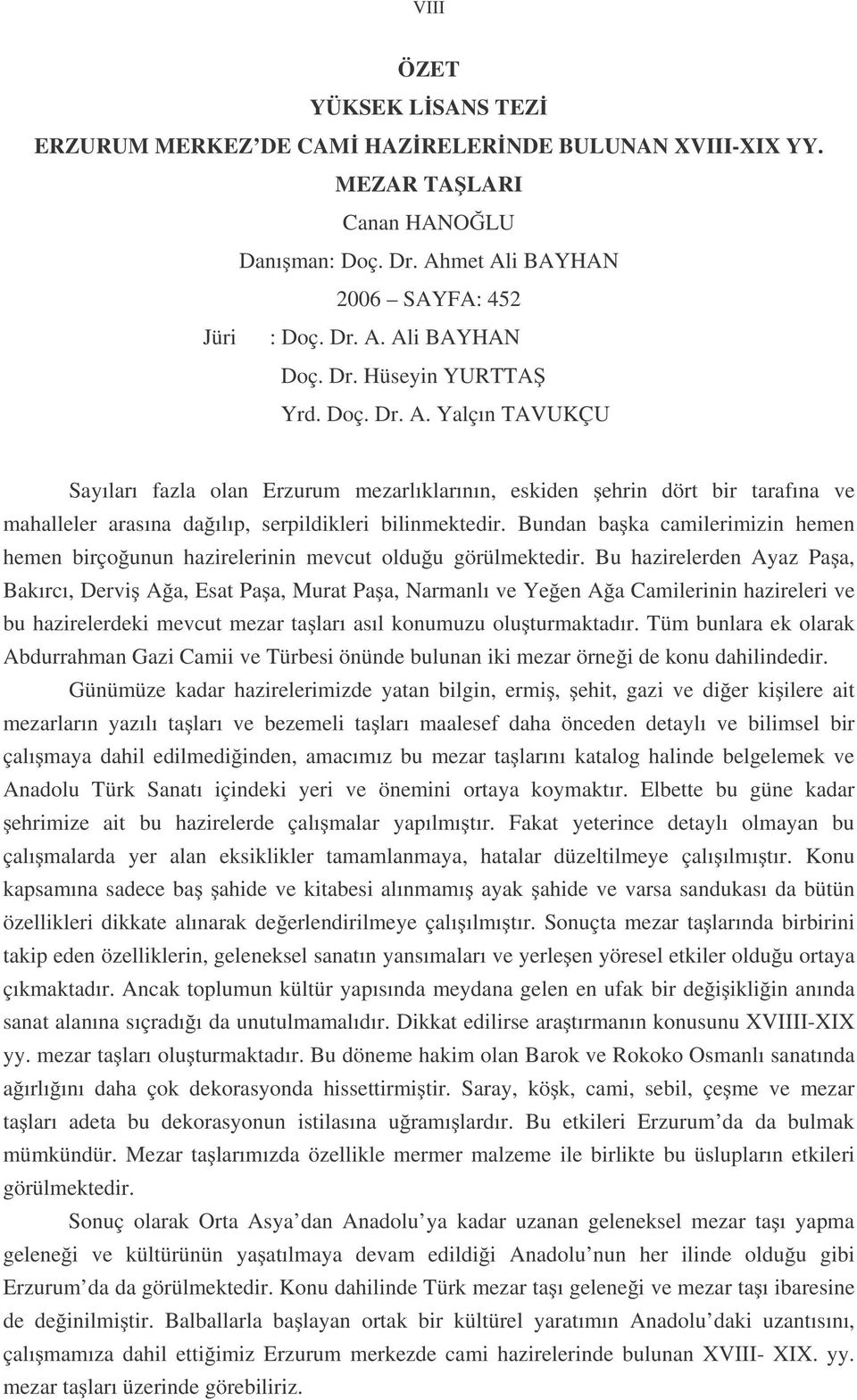 VIII

ÖZET

YÜKSEK LİSANS TEZİ

ERZURUM MERKEZ'DE CAMİ HAZİRELERİNDE BULUNAN XVIII-XIX YY. MEZAR TAŞLARI

Canan HANOĞLU

Danışman: Doç. Dr. Ahmet Ali BAYHAN

2006 – SAYFA: 452

Jüri : Doç. Dr. A. Ali BAYHAN
Doç. Dr. Hüseyin YURTTAŞ
Yrd. Doç. Dr. A. Yalçın TAVUKÇU

Sayıları fazla olan Erzurum mezarlıklarının, eskiden şehrin dört bir tarafına ve mahalleler arasına dağılıp, serpildikleri bilinmektedir. Bundan başka camilerimizin hemen hemen birçoğunun hazirelerinin mevcut olduğu görülmektedir. Bu hazirelerden Ayaz Paşa, Bakırcı, Derviş Ağa, Esat Paşa, Murat Paşa, Narmanlı ve Yeğen Ağa Camilerinin hazireleri ve bu hazirelerdeki mevcut mezar taşları asıl konumuzu oluşturmaktadır. Tüm bunlara ek olarak Abdurrahman Gazi Camii ve Türbesi önünde bulunan iki mezar örneği de konu dahilindedir.

Günümüze kadar hazirelerimizde yatan bilgin, ermiş, şehit, gazi ve diğer kişilere ait mezarların yazılı taşları ve bezemeli taşları maalesef daha önceden detaylı ve bilimsel bir çalışmaya dahil edilmediğinden, amacımız bu mezar taşlarını katalog halinde belgelemek ve Anadolu Türk Sanatı içindeki yeri ve önemini ortaya koymaktır. Elbette bu güne kadar şehrimize ait bu hazirelerde çalışmalar yapılmıştır. Fakat yeterince detaylı olmayan bu çalışmalarda yer alan eksiklikler tamamlanmaya, hatalar düzeltilmeye çalışılmıştır. Konu kapsamına sadece baş şahide ve kitabesi alınmamış ayak şahide ve varsa sandukası da bütün özellikleri dikkate alınarak değerlendirilmeye çalışılmıştır. Sonuçta mezar taşlarında birbirini takip eden özelliklerin, geleneksel sanatın yansımaları ve yerleşen yöresel etkiler olduğu ortaya çıkmaktadır. Ancak toplumun kültür yapısında meydana gelen en ufak bir değişikliğin anında sanat alanına sıçradığı da unutulmamalıdır. Dikkat edilirse araştırmanın konusunu XVIIII-XIX yy. mezar taşları oluşturmaktadır. Bu döneme hakim olan Barok ve Rokoko Osmanlı sanatında ağırlığını daha çok dekorasyonda hissettirmiştir. Saray, köşk, cami, sebil, çeşme ve mezar taşları adeta bu dekorasyonun istilasına uğramışlardır. Bu etkileri Erzurum'da da bulmak mümkündür. Mezar taşlarımızda özellikle mermer malzeme ile birlikte bu üslupların etkileri görülmektedir.

Sonuç olarak Orta Asya'dan Anadolu'ya kadar uzanan geleneksel mezar taşı yapma geleneği ve kültürünün yaşatılmaya devam edildiği Anadolu'nun her ilinde olduğu gibi Erzurum'da da görülmektedir. Konu dahilinde Türk mezar taşı geleneği ve mezar taşı ibaresine de değinilmiştir. Balballarla başlayan ortak bir kültürel yaratımın Anadolu'daki uzantısını, çalışmamıza dahil ettiğimiz Erzurum merkezde cami hazirelerinde bulunan XVIII- XIX. yy. mezar taşları üzerinde görebiliriz.